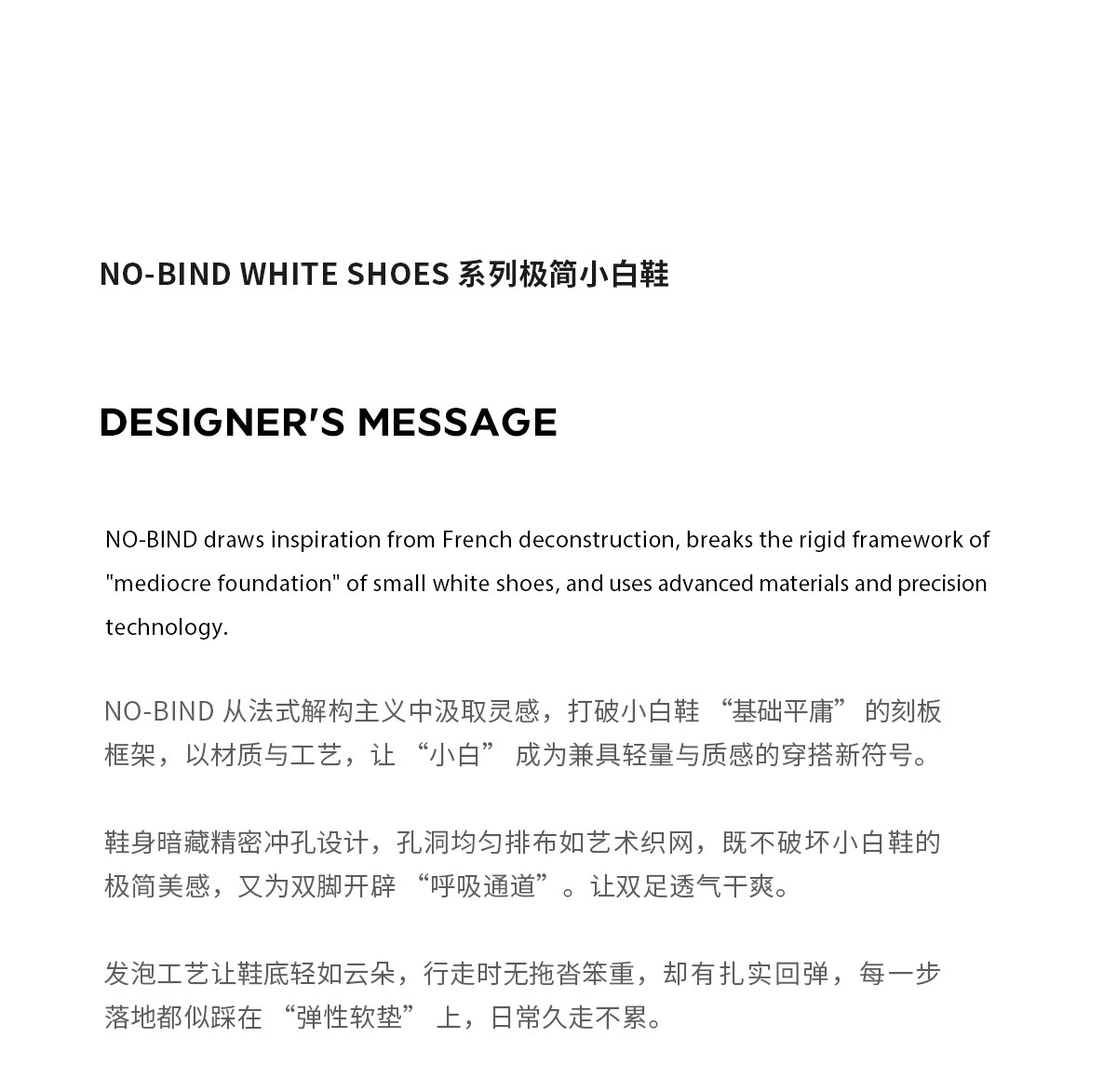 NO-BIND WHITE SHOES 系列极简小白鞋

DESIGNER'S MESSAGE

NO-BIND draws inspiration from French deconstruction, breaks the rigid framework of "mediocre foundation" of small white shoes, and uses advanced materials and precision technology.

NO-BIND 从法式解构主义中汲取灵感，打破小白鞋 “基础平庸” 的刻板框架，以材质与工艺，让 “小白” 成为兼具轻量与质感的穿搭新符号。

鞋身暗藏精密冲孔设计，孔洞均匀排布如艺术织网，既不破坏小白鞋的极简美感，又为双脚开辟 “呼吸通道”。让双足透气干爽。

发泡工艺让鞋底轻如云朵，行走时无拖沓笨重，却有扎实回弹，每一步落地都似踩在 “弹性软垫” 上，日常久走不累。